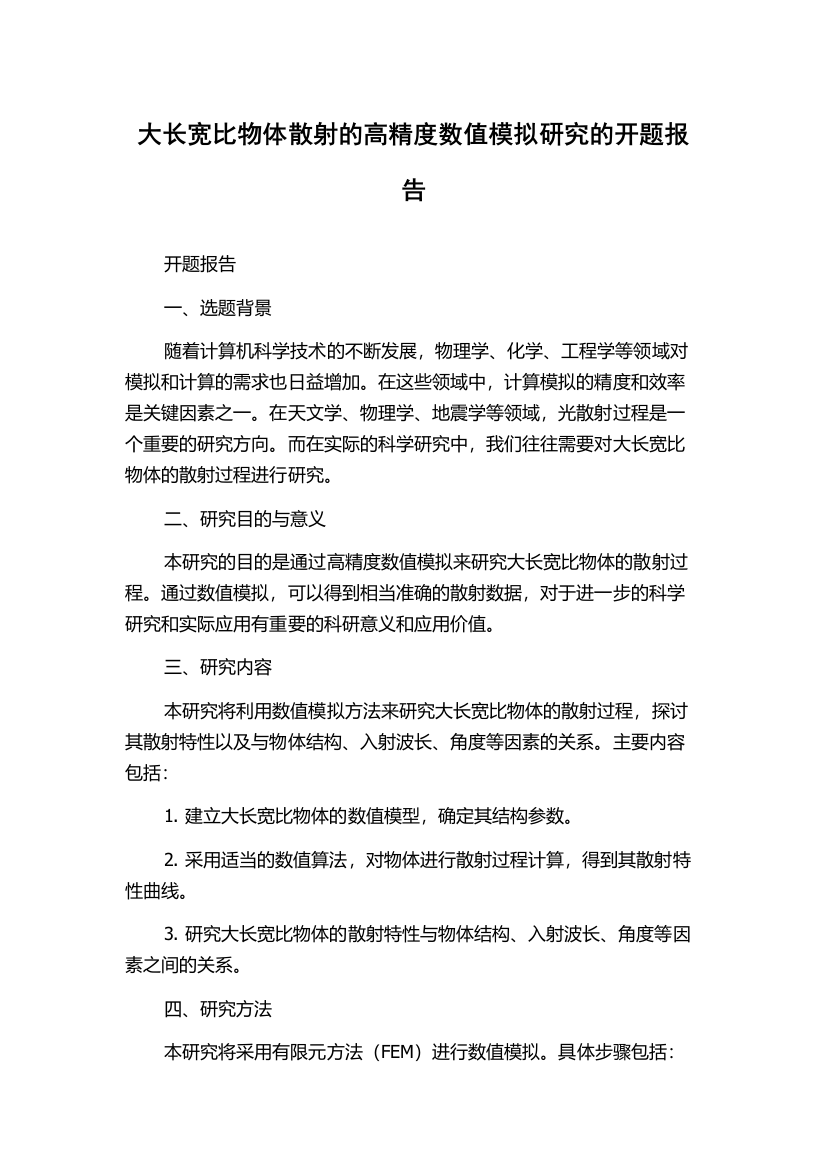 大长宽比物体散射的高精度数值模拟研究的开题报告

开题报告

一、选题背景

随着计算机科学技术的不断发展，物理学、化学、工程学等领域对模拟和计算的需求也日益增加。在这些领域中，计算模拟的精度和效率是关键因素之一。在天文学、物理学、地震学等领域，光散射过程是一个重要的研究方向。而在实际的科学研究中，我们往往需要对大长宽比物体的散射过程进行研究。

二、研究目的与意义

本研究的目的是通过高精度数值模拟来研究大长宽比物体的散射过程。通过数值模拟，可以得到相当准确的散射数据，对于进一步的科学研究和实际应用有重要的科研意义和应用价值。

三、研究内容

本研究将利用数值模拟方法来研究大长宽比物体的散射过程，探讨其散射特性以及与物体结构、入射波长、角度等因素的关系。主要内容包括：

1. 建立大长宽比物体的数值模型，确定其结构参数。

2. 采用适当的数值算法，对物体进行散射过程计算，得到其散射特性曲线。

3. 研究大长宽比物体的散射特性与物体结构、入射波长、角度等因素之间的关系。

四、研究方法

本研究将采用有限元方法（FEM）进行数值模拟。具体步骤包括：